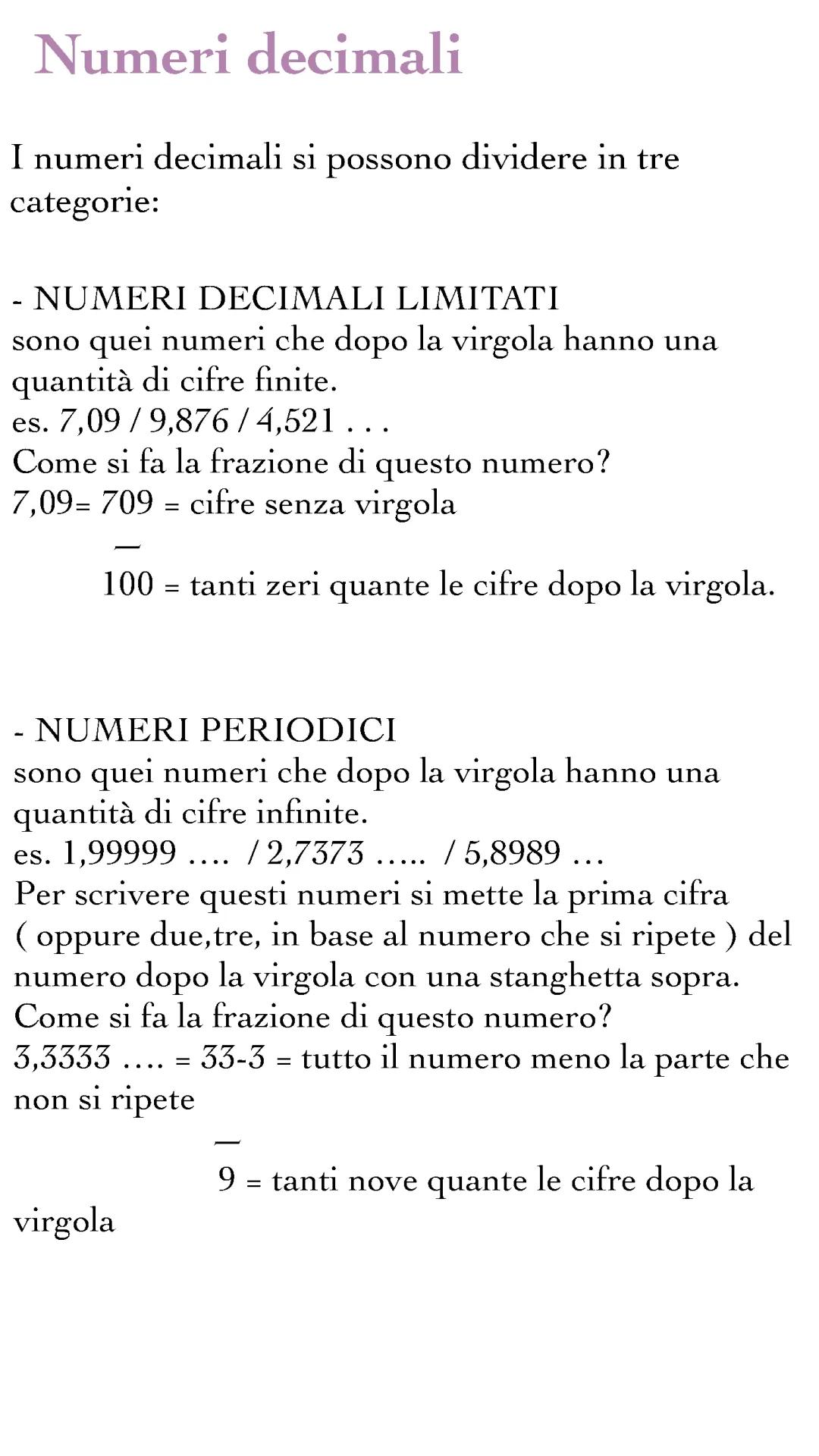 Numeri decimali

I numeri decimali si possono dividere in tre categorie:

- NUMERI DECIMALI LIMITATI
sono quei numeri che dopo la virgola hanno una quantità di cifre finite.
es. 7,09 / 9,876 / 4,521 . . .
Come si fa la frazione di questo numero?
7,09= 709 = cifre senza virgola
—
100 = tanti zeri quante le cifre dopo la virgola.

- NUMERI PERIODICI
sono quei numeri che dopo la virgola hanno una quantità di cifre infinite.
es. 1,99999 …. / 2,7373 ….. / 5,8989 …
Per scrivere questi numeri si mette la prima cifra ( oppure due,tre, in base al numero che si ripete ) del numero dopo la virgola con una stanghetta sopra.
Come si fa la frazione di questo numero?
3,3333 …. = 33-3 = tutto il numero meno la parte che non si ripete
—
9 = tanti nove quante le cifre dopo la virgola